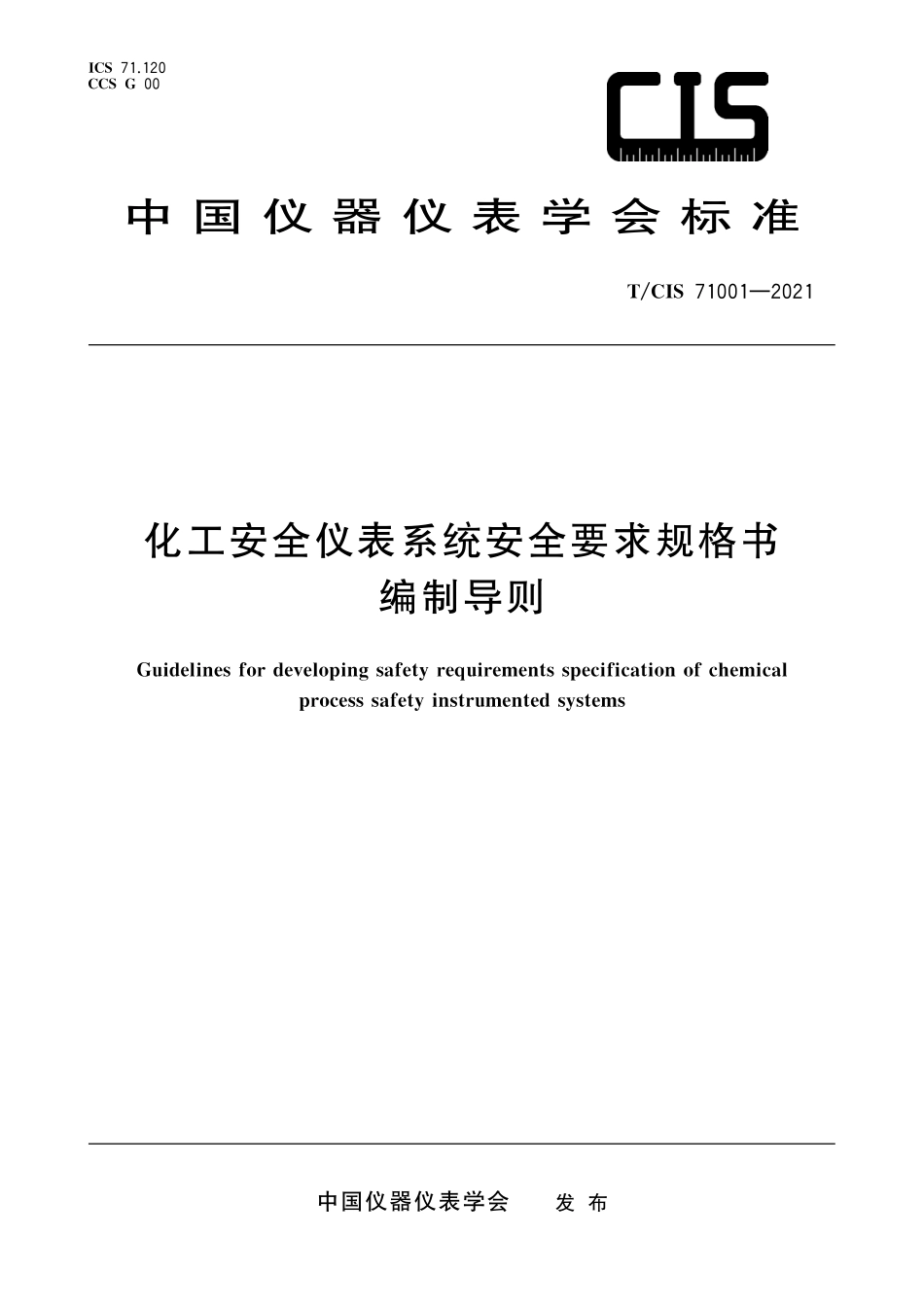 ICS 71.120
CCS G 00

CIS

中国仪器仪表学会标准

T/CIS 71001—2021

化工安全仪表系统安全要求规格书编制导则

Guidelines for developing safety requirements specification of chemical process safety instrumented systems

中国仪器仪表学会　发布